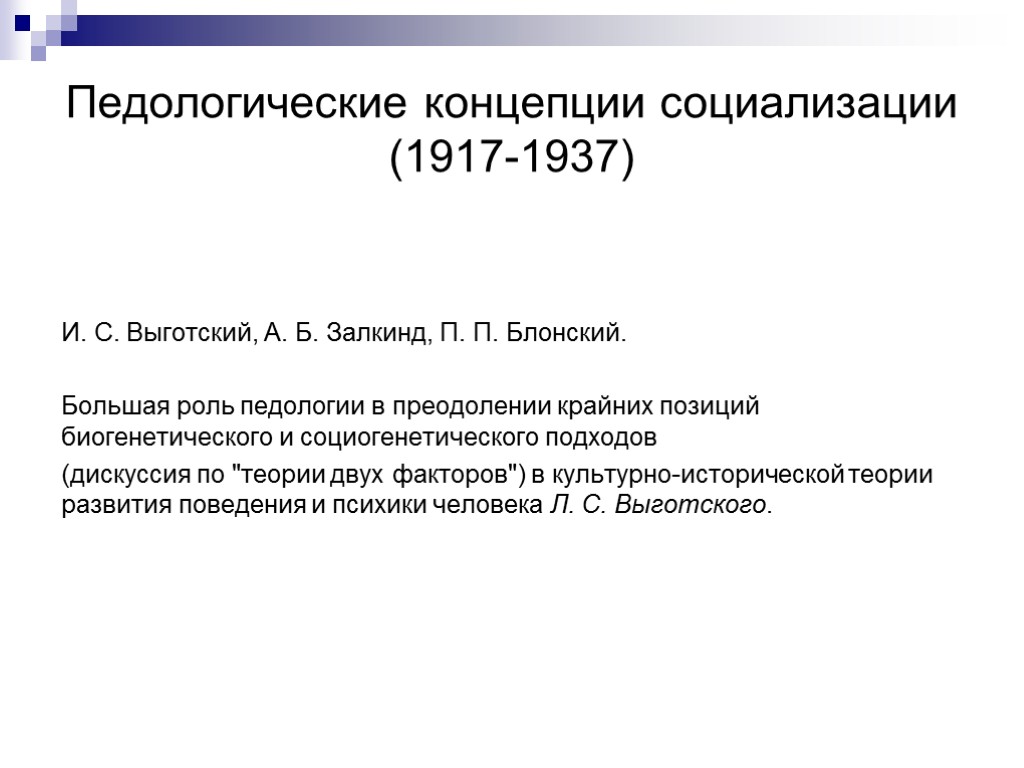 Педологические концепции социализации (1917-1937)

И. С. Выготский, А. Б. Залкинд, П. П. Блонский.

Большая роль педологии в преодолении крайних позиций биогенетического и социогенетического подходов

(дискуссия по "теории двух факторов") в культурно-исторической теории развития поведения и психики человека Л. С. Выготского.